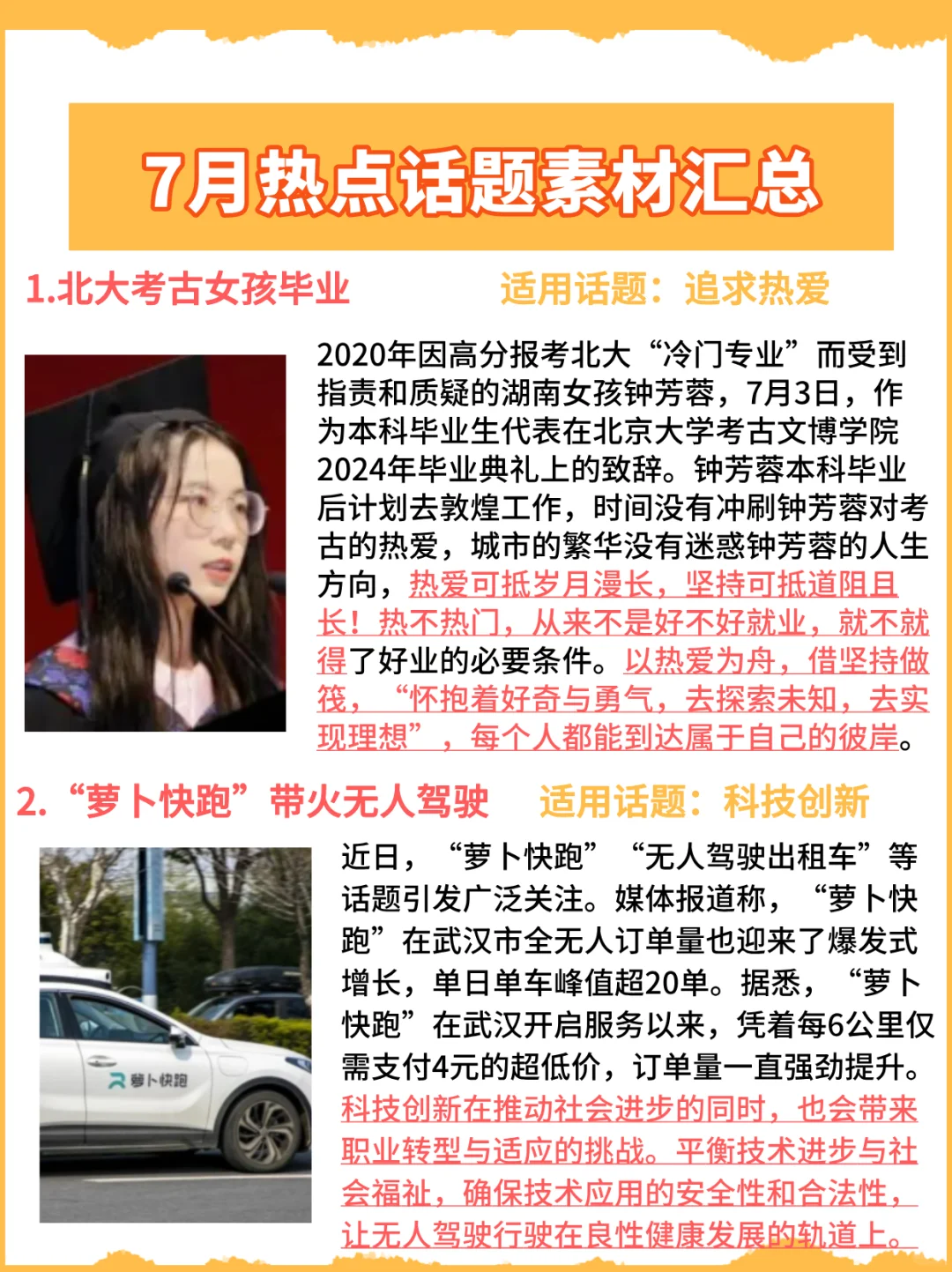 7月热点话题素材汇总

1.北大考古女孩毕业　　适用话题：追求热爱

2020年因高分报考北大“冷门专业”而受到指责和质疑的湖南女孩钟芳蓉，7月3日，作为本科毕业生代表在北京大学考古文博学院2024年毕业典礼上的致辞。钟芳蓉本科毕业后计划去敦煌工作，时间没有冲刷钟芳蓉对考古的热爱，城市的繁华没有迷惑钟芳蓉的人生方向，热爱可抵岁月漫长，坚持可抵道阻且长！热不热门，从来不是好不好就业，就不就得了好业的必要条件。以热爱为舟，借坚持做筏，“怀抱着好奇与勇气，去探索未知，去实现理想”，每个人都能到达属于自己的彼岸。

2.“萝卜快跑”带火无人驾驶　　适用话题：科技创新

萝卜快跑

近日，“萝卜快跑”“无人驾驶出租车”等话题引发广泛关注。媒体报道称，“萝卜快跑”在武汉市全无人订单量也迎来了爆发式增长，单日单车峰值超20单。据悉，“萝卜快跑”在武汉开启服务以来，凭着每6公里仅需支付4元的超低价，订单量一直强劲提升。科技创新在推动社会进步的同时，也会带来职业转型与适应的挑战。平衡技术进步与社会福祉，确保技术应用的安全性和合法性，让无人驾驶行驶在良性健康发展的轨道上。